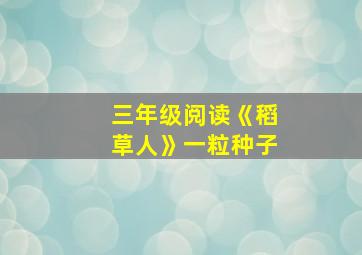 三年级阅读《稻草人》一粒种子